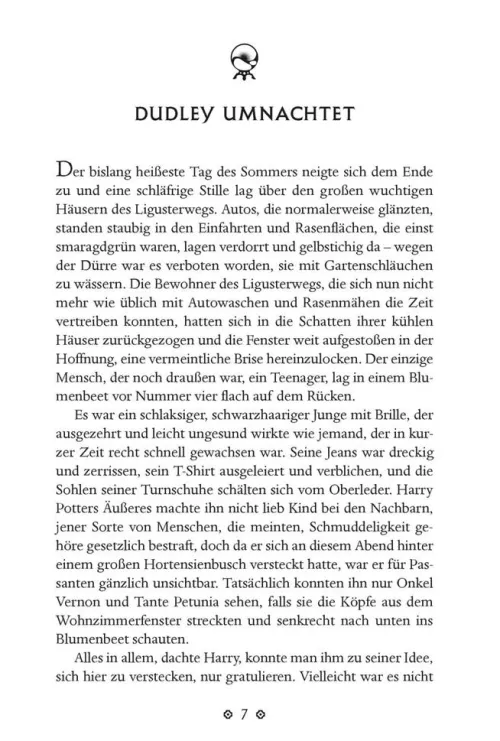 DUDLEY UMNACHTET

Der bislang heißeste Tag des Sommers neigte sich dem Ende zu und eine schläfrige Stille lag über den großen wuchtigen Häusern des Ligusterwegs. Autos, die normalerweise glänzten, standen staubig in den Einfahrten und Rasenflächen, die einst smaragdgrün waren, lagen verdorrt und gelbstichig da – wegen der Dürre war es verboten worden, sie mit Gartenschläuchen zu wässern. Die Bewohner des Ligusterwegs, die sich nun nicht mehr wie üblich mit Autowaschen und Rasenmähen die Zeit vertreiben konnten, hatten sich in die Schatten ihrer kühlen Häuser zurückgezogen und die Fenster weit aufgestoßen in der Hoffnung, eine vermeintliche Brise hereinzulocken. Der einzige Mensch, der noch draußen war, ein Teenager, lag in einem Blumenbeet vor Nummer vier flach auf dem Rücken.

Es war ein schlaksiger, schwarzhaariger Junge mit Brille, der ausgezehrt und leicht ungesund wirkte wie jemand, der in kurzer Zeit recht schnell gewachsen war. Seine Jeans war dreckig und zerrissen, sein T-Shirt ausgeleiert und verblichen, und die Sohlen seiner Turnschuhe schälten sich vom Oberleder. Harry Potters Äußeres machte ihn nicht lieb Kind bei den Nachbarn, jener Sorte von Menschen, die meinten, Schmuddeligkeit gehöre gesetzlich bestraft, doch da er sich an diesem Abend hinter einem großen Hortensienbusch versteckt hatte, war er für Passanten gänzlich unsichtbar. Tatsächlich konnten ihn nur Onkel Vernon und Tante Petunia sehen, falls sie die Köpfe aus dem Wohnzimmerfenster streckten und senkrecht nach unten ins Blumenbeet schauten.

Alles in allem, dachte Harry, konnte man ihm zu seiner Idee, sich hier zu verstecken, nur gratulieren. Vielleicht war es nicht

7